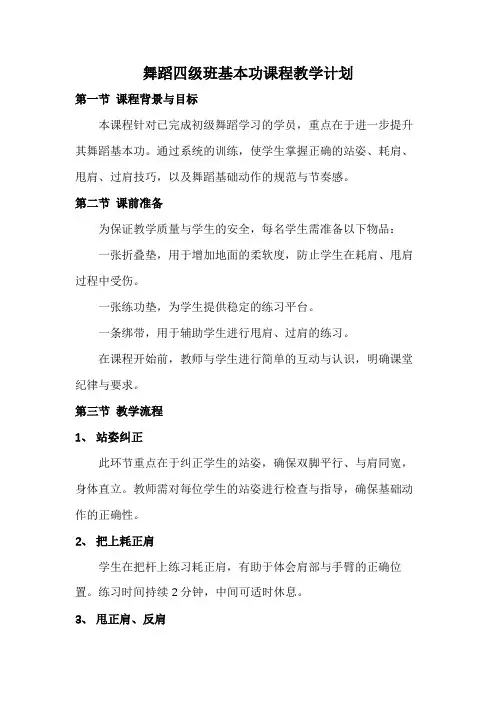 舞蹈四级班基本功课程教学计划

第一节 课程背景与目标

本课程针对已完成初级舞蹈学习的学员，重点在于进一步提升其舞蹈基本功。通过系统的训练，使学生掌握正确的站姿、耗肩、甩肩、过肩技巧，以及舞蹈基础动作的规范与节奏感。

第二节 课前准备

为保证教学质量与学生的安全，每名学生需准备以下物品：

一张折叠垫，用于增加地面的柔软度，防止学生在耗肩、甩肩过程中受伤。

一张练功垫，为学生提供稳定的练习平台。

一条绑带，用于辅助学生进行甩肩、过肩的练习。

在课程开始前，教师与学生进行简单的互动与认识，明确课堂纪律与要求。

第三节 教学流程

1、 站姿纠正

此环节重点在于纠正学生的站姿，确保双脚平行、与肩同宽，身体直立。教师需对每位学生的站姿进行检查与指导，确保基础动作的正确性。

2、 把上耗正肩

学生在把杆上练习耗正肩，有助于体会肩部与手臂的正确位置。练习时间持续 2 分钟，中间可适时休息。

3、 甩正肩、反肩